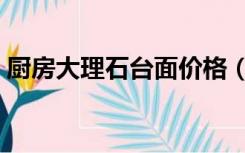 厨房大理石台面价格（